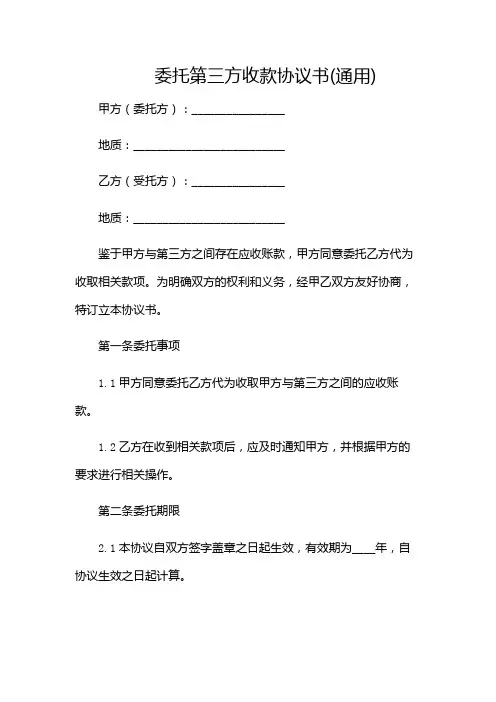 委托第三方收款协议书(通用)

甲方（委托方）：________________

地质：__________________________

乙方（受托方）：________________

地质：__________________________

鉴于甲方与第三方之间存在应收账款，甲方同意委托乙方代为收取相关款项。为明确双方的权利和义务，经甲乙双方友好协商，特订立本协议书。

第一条委托事项

1.1 甲方同意委托乙方代为收取甲方与第三方之间的应收账款。

1.2 乙方在收到相关款项后，应及时通知甲方，并根据甲方的要求进行相关操作。

第二条委托期限

2.1 本协议自双方签字盖章之日起生效，有效期为____年，自协议生效之日起计算。